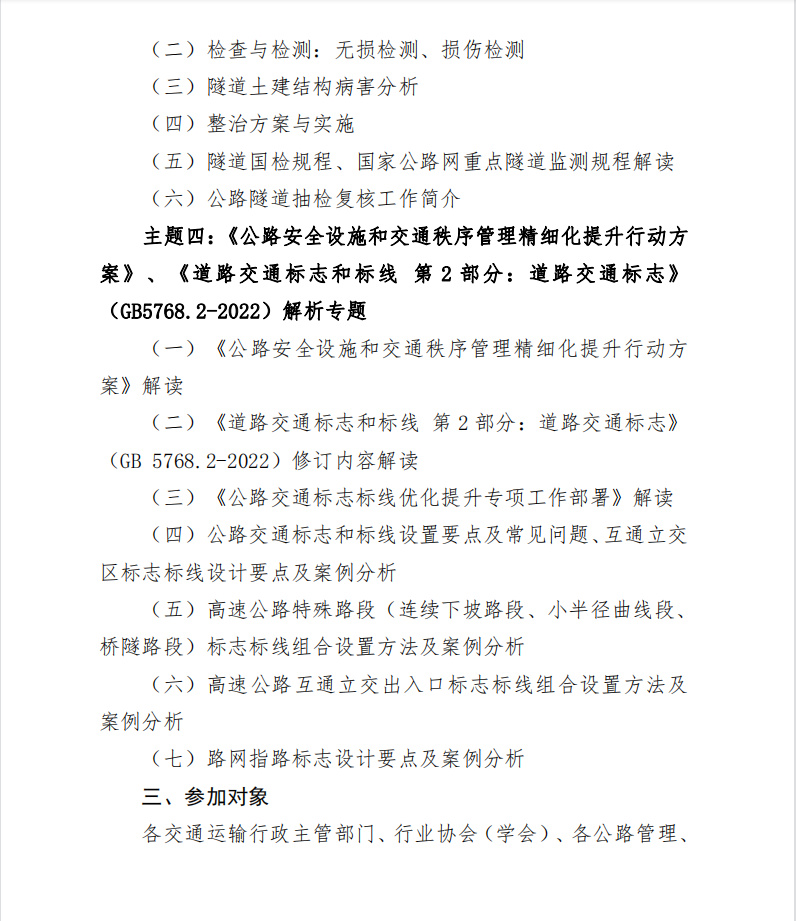 （二）检查与检测：无损检测、损伤检测

（三）隧道土建结构病害分析

（四）整治方案与实施

（五）隧道国检规程、国家公路网重点隧道监测规程解读

（六）公路隧道抽检复核工作简介

主题四：《公路安全设施和交通秩序管理精细化提升行动方案》、《道路交通标志和标线 第 2 部分：道路交通标志》（GB5768.2-2022）解析专题

（一）《公路安全设施和交通秩序管理精细化提升行动方案》解读

（二）《道路交通标志和标线 第 2 部分：道路交通标志》（GB 5768.2-2022）修订内容解读

（三）《公路交通标志标线优化提升专项工作部署》解读

（四）公路交通标志和标线设置要点及常见问题、互通立交区标志标线设计要点及案例分析

（五）高速公路特殊路段（连续下坡路段、小半径曲线段、桥隧路段）标志标线组合设置方法及案例分析

（六）高速公路互通立交出入口标志标线组合设置方法及案例分析

（七）路网指路标志设计要点及案例分析

三、参加对象

各交通运输行政主管部门、行业协会（学会）、各公路管理、